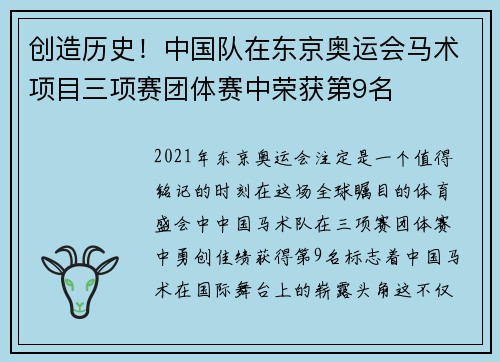 创造历史！中国队在东京奥运会马术项目三项赛团体赛中荣获第9名

2021年东京奥运会注定是一个值得铭记的时刻在这场全球瞩目的体育盛会中中国马术队在三项赛团体赛中勇创佳绩获得第9名标志着中国马术在国际舞台上的崭露头角这不仅